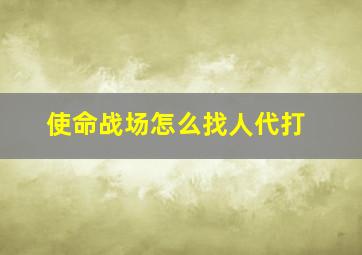 使命战场怎么找人代打